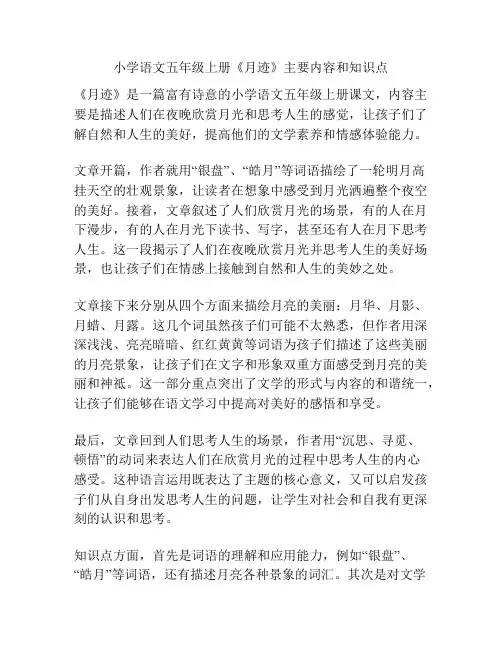 小学语文五年级上册《月迹》主要内容和知识点

《月迹》是一篇富有诗意的小学语文五年级上册课文，内容主要是描述人们在夜晚欣赏月光和思考人生的感觉，让孩子们了解自然和人生的美好，提高他们的文学素养和情感体验能力。

文章开篇，作者就用“银盘”、“皓月”等词语描绘了一轮明月高挂天空的壮观景象，让读者在想象中感受到月光洒遍整个夜空的美好。接着，文章叙述了人们欣赏月光的场景，有的人在月下漫步，有的人在月光下读书、写字，甚至还有人在月下思考人生。这一段揭示了人们在夜晚欣赏月光并思考人生的美好场景，也让孩子们在情感上接触到自然和人生的美妙之处。

文章接下来分别从四个方面来描绘月亮的美丽：月华、月影、月蜡、月露。这几个词虽然孩子们可能不太熟悉，但作者用深深浅浅、亮亮暗暗、红红黄黄等词语为孩子们描述了这些美丽的月亮景象，让孩子们在文字和形象双重方面感受到月亮的美丽和神祇。这一部分重点突出了文学的形式与内容的和谐统一，让孩子们能够在语文学习中提高对美好的感悟和享受。

最后，文章回到人们思考人生的场景，作者用“沉思、寻觅、顿悟”的动词来表达人们在欣赏月光的过程中思考人生的内心感受。这种语言运用既表达了主题的核心意义，又可以启发孩子们从自身出发思考人生的问题，让学生对社会和自我有更深刻的认识和思考。

知识点方面，首先是词语的理解和应用能力，例如“银盘”、“皓月”等词语，还有描述月亮各种景象的词汇。其次是对文学